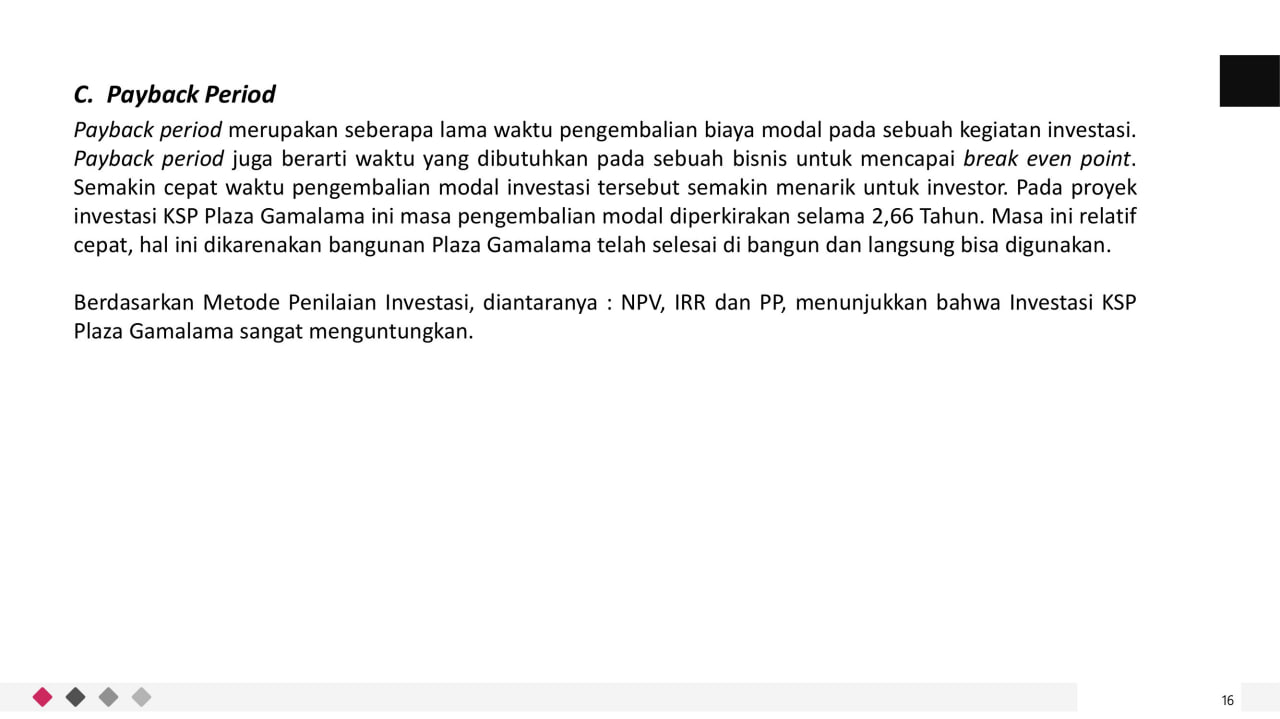 C. Payback Period

Payback period merupakan seberapa lama waktu pengembalian biaya modal pada sebuah kegiatan investasi. Payback period juga berarti waktu yang dibutuhkan pada sebuah bisnis untuk mencapai break even point. Semakin cepat waktu pengembalian modal investasi tersebut semakin menarik untuk investor. Pada proyek investasi KSP Plaza Gamalama ini masa pengembalian modal diperkirakan selama 2,66 Tahun. Masa ini relatif cepat, hal ini dikarenakan bangunan Plaza Gamalama telah selesai di bangun dan langsung bisa digunakan.

Berdasarkan Metode Penilaian Investasi, diantaranya : NPV, IRR dan PP, menunjukkan bahwa Investasi KSP Plaza Gamalama sangat menguntungkan.

16